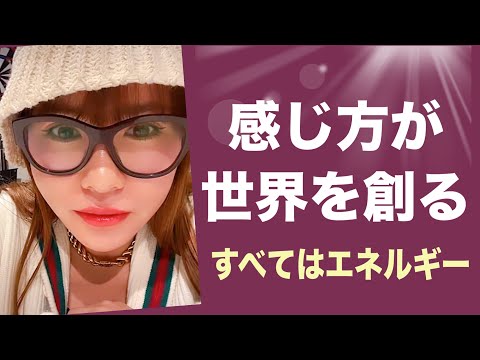 感じ方が
世界を創る

すべてはエネルギー